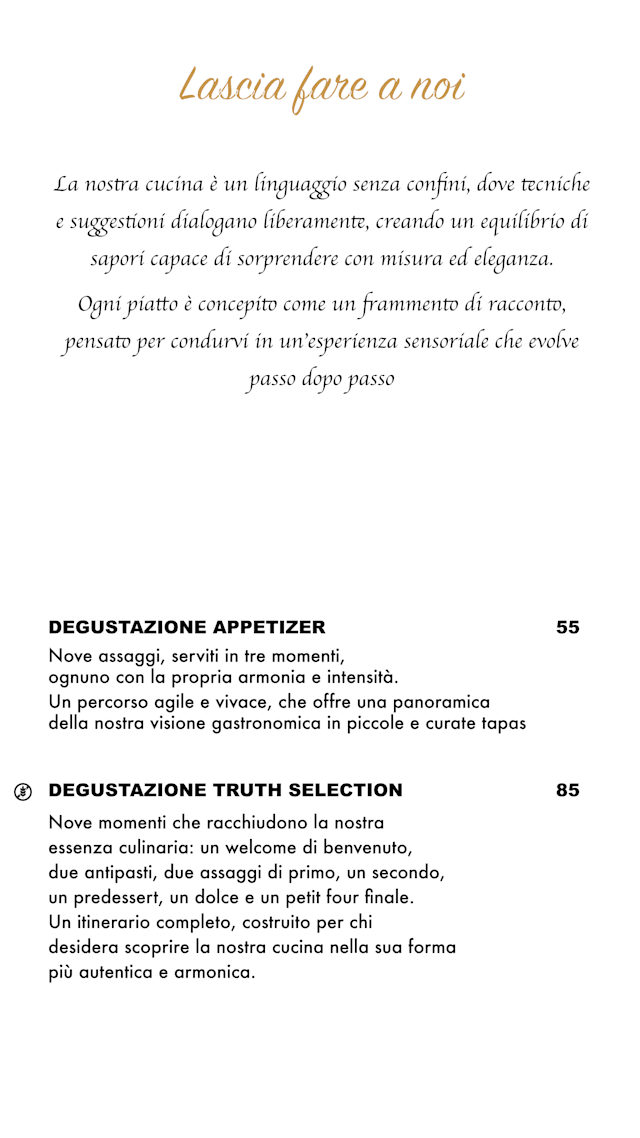 Lascia fare a noi

La nostra cucina è un linguaggio senza confini, dove tecniche e suggestioni dialogano liberamente, creando un equilibrio di sapori capace di sorprendere con misura ed eleganza.

Ogni piatto è concepito come un frammento di racconto, pensato per condurvi in un'esperienza sensoriale che evolve passo dopo passo

DEGUSTAZIONE APPETIZER 55

Nove assaggi, serviti in tre momenti, ognuno con la propria armonia e intensità.
Un percorso agile e vivace, che offre una panoramica della nostra visione gastronomica in piccole e curate tapas

DEGUSTAZIONE TRUTH SELECTION 85

Nove momenti che racchiudono la nostra essenza culinaria: un welcome di benvenuto, due antipasti, due assaggi di primo, un secondo, un predessert, un dolce e un petit four finale.
Un itinerario completo, costruito per chi desidera scoprire la nostra cucina nella sua forma più autentica e armonica.